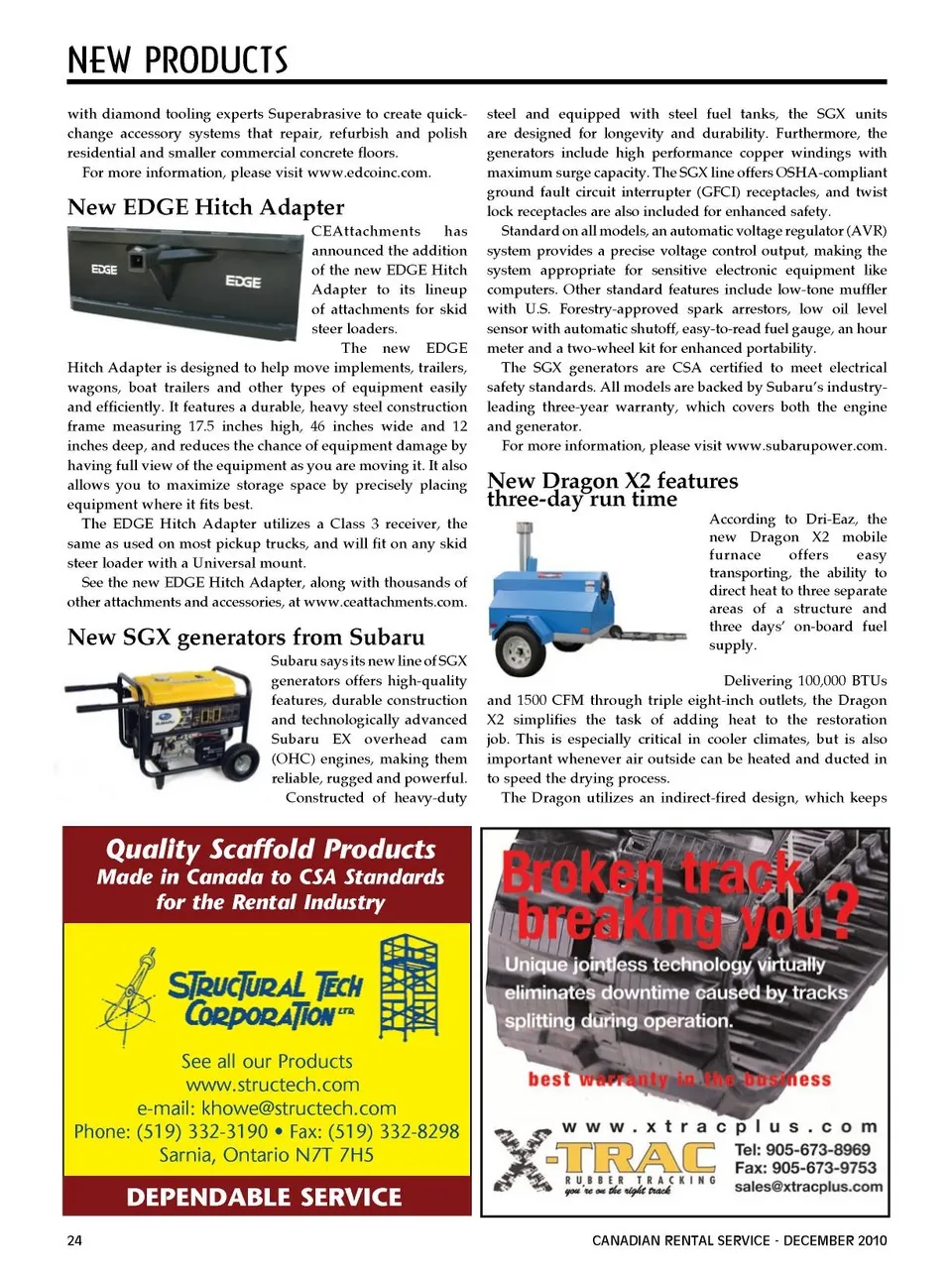 NEW PRODUCTS

with diamond tooling experts Superabrasive to create quick-change accessory systems that repair, refurbish and polish residential and smaller commercial concrete floors.

For more information, please visit www.edcoinc.com.

New EDGE Hitch Adapter

EDGE EDGE

CEAttachments has announced the addition of the new EDGE Hitch Adapter to its lineup of attachments for skid steer loaders.

The new EDGE Hitch Adapter is designed to help move implements, trailers, wagons, boat trailers and other types of equipment easily and efficiently. It features a durable, heavy steel construction frame measuring 17.5 inches high, 46 inches wide and 12 inches deep, and reduces the chance of equipment damage by having full view of the equipment as you are moving it. It also allows you to maximize storage space by precisely placing equipment where it fits best.

The EDGE Hitch Adapter utilizes a Class 3 receiver, the same as used on most pickup trucks, and will fit on any skid steer loader with a Universal mount.

See the new EDGE Hitch Adapter, along with thousands of other attachments and accessories, at www.ceattachments.com.

New SGX generators from Subaru

Subaru says its new line of SGX generators offers high-quality features, durable construction and technologically advanced Subaru EX overhead cam (OHC) engines, making them reliable, rugged and powerful.

Constructed of heavy-duty steel and equipped with steel fuel tanks, the SGX units are designed for longevity and durability. Furthermore, the generators include high performance copper windings with maximum surge capacity. The SGX line offers OSHA-compliant ground fault circuit interrupter (GFCI) receptacles, and twist lock receptacles are also included for enhanced safety.

Standard on all models, an automatic voltage regulator (AVR) system provides a precise voltage control output, making the system appropriate for sensitive electronic equipment like computers. Other standard features include low-tone muffler with U.S. Forestry-approved spark arrestors, low oil level sensor with automatic shutoff, easy-to-read fuel gauge, an hour meter and a two-wheel kit for enhanced portability.

The SGX generators are CSA certified to meet electrical safety standards. All models are backed by Subaru's industry-leading three-year warranty, which covers both the engine and generator.

For more information, please visit www.subarupower.com.

New Dragon X2 features three-day run time

According to Dri-Eaz, the new Dragon X2 mobile furnace offers easy transporting, the ability to direct heat to three separate areas of a structure and three days' on-board fuel supply.

Delivering 100,000 BTUs and 1500 CFM through triple eight-inch outlets, the Dragon X2 simplifies the task of adding heat to the restoration job. This is especially critical in cooler climates, but is also important whenever air outside can be heated and ducted in to speed the drying process.

The Dragon utilizes an indirect-fired design, which keeps

Quality Scaffold Products
Made in Canada to CSA Standards
for the Rental Industry

STRUCTURAL TECH CORPORATION LTD.

See all our Products
www.structech.com
e-mail: khowe@structech.com
Phone: (519) 332-3190 • Fax: (519) 332-8298
Sarnia, Ontario N7T 7H5

DEPENDABLE SERVICE

Broken track breaking you?

Unique jointless technology virtually eliminates downtime caused by tracks splitting during operation.

best warranty in the business

www.xtracplus.com

X-TRAC
RUBBER TRACKING
you're on the right track

Tel: 905-673-8969
Fax: 905-673-9753
sales@xtracplus.com

24

CANADIAN RENTAL SERVICE - DECEMBER 2010